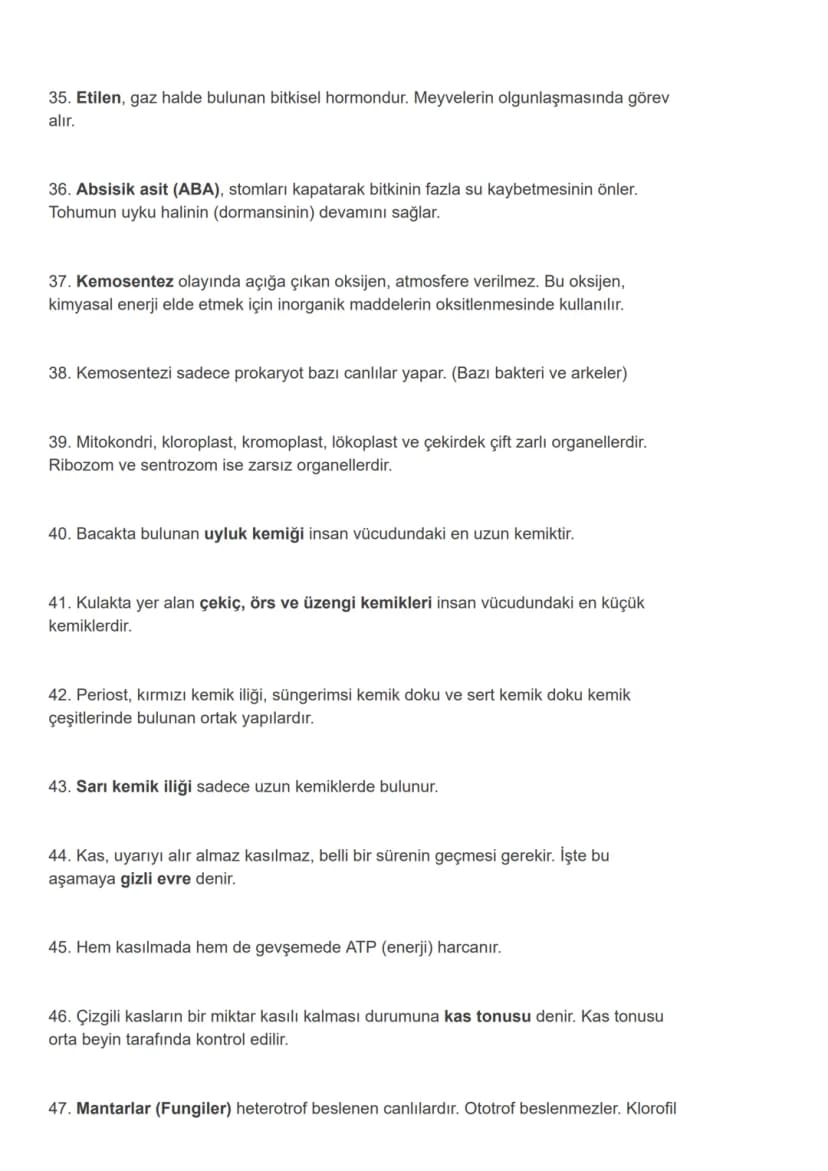 35. Etilen, gaz halde bulunan bitkisel hormondur. Meyvelerin olgunlaşmasında görev alır.

36. Absisik asit (ABA), stomları kapatarak bitkinin fazla su kaybetmesinin önler. Tohumun uyku halinin (dormansinin) devamını sağlar.

37. Kemosentez olayında açığa çıkan oksijen, atmosfere verilmez. Bu oksijen, kimyasal enerji elde etmek için inorganik maddelerin oksitlenmesinde kullanılır.

38. Kemosentezi sadece prokaryot bazı canlılar yapar. (Bazı bakteri ve arkeler)

39. Mitokondri, kloroplast, kromoplast, lökoplast ve çekirdek çift zarlı organellerdir. Ribozom ve sentrozom ise zarsız organellerdir.

40. Bacakta bulunan uyluk kemiği insan vücudundaki en uzun kemiktir.

41. Kulakta yer alan çekiç, örs ve üzengi kemikleri insan vücudundaki en küçük kemiklerdir.

42. Periost, kırmızı kemik iliği, süngerimsi kemik doku ve sert kemik doku kemik çeşitlerinde bulunan ortak yapılardır.

43. Sarı kemik iliği sadece uzun kemiklerde bulunur.

44. Kas, uyarıyı alır almaz kasılmaz, belli bir sürenin geçmesi gerekir. İşte bu aşamaya gizli evre denir.

45. Hem kasılmada hem de gevşemede ATP (enerji) harcanır.

46. Çizgili kasların bir miktar kasılı kalması durumuna kas tonusu denir. Kas tonusu orta beyin tarafında kontrol edilir.

47. Mantarlar (Fungiler) heterotrof beslenen canlılardır. Ototrof beslenmezler. Klorofil